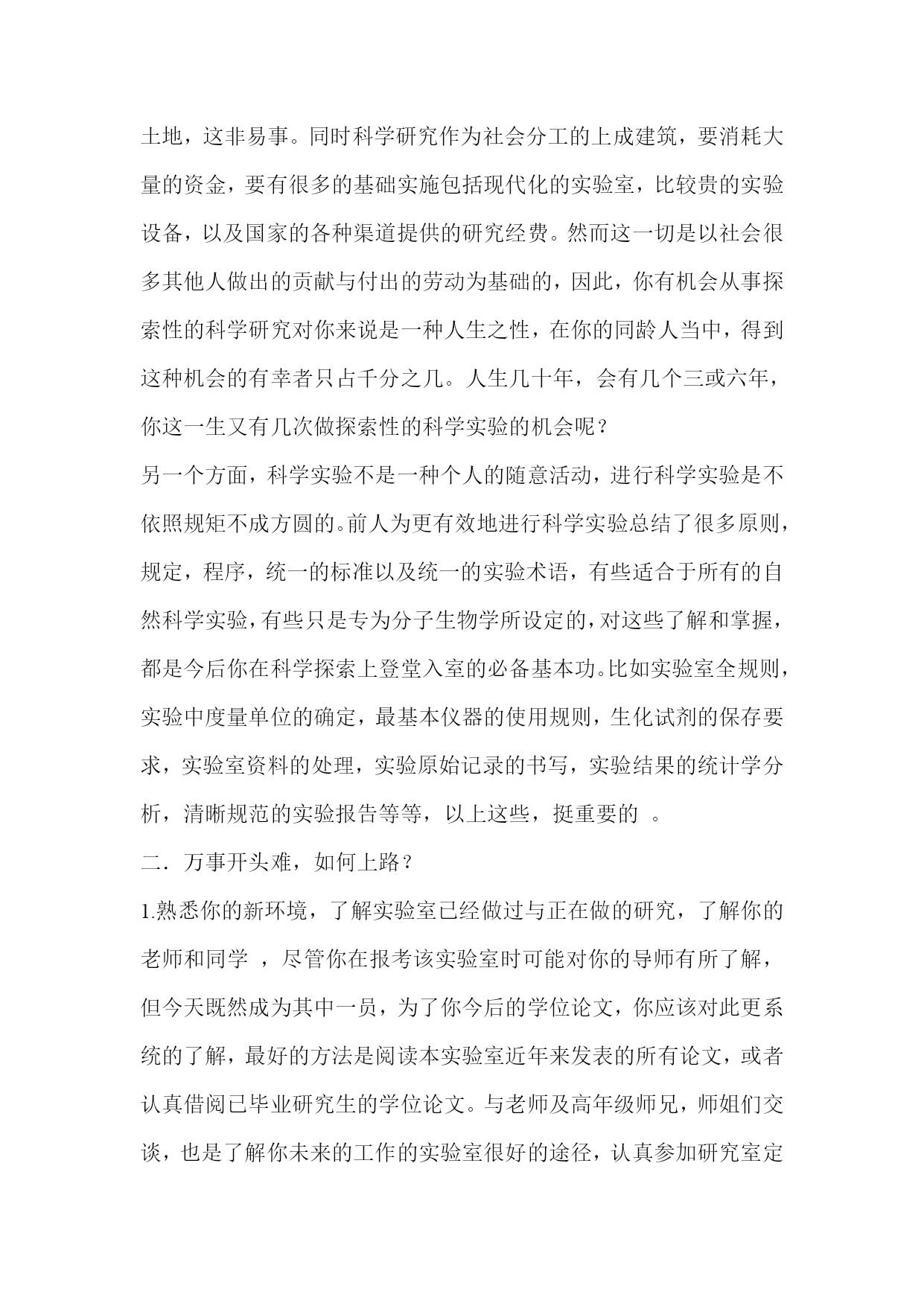 土地，这非易事。同时科学研究作为社会分工的上成建筑，要消耗大量的资金，要有很多的基础实施包括现代化的实验室，比较贵的实验设备，以及国家的各种渠道提供的研究经费。然而这一切是以社会很多其他人做出的贡献与付出的劳动为基础的，因此，你有机会从事探索性的科学研究对你来说是一种人生之性，在你的同龄人当中，得到这种机会的有幸者只占千分之几。人生几十年，会有几个三或六年，你这一生又有几次做探索性的科学实验的机会呢？

另一个方面，科学实验不是一种个人的随意活动，进行科学实验是不依照规矩不成方圆的。前人为更有效地进行科学实验总结了很多原则，规定，程序，统一的标准以及统一的实验术语，有些适合于所有的自然科学实验，有些只是专为分子生物学所设定的，对这些了解和掌握，都是今后你在科学探索上登堂入室的必备基本功。比如实验室全规则，实验中度量单位的确定，最基本仪器的使用规则，生化试剂的保存要求，实验室资料的处理，实验原始记录的书写，实验结果的统计学分析，清晰规范的实验报告等等，以上这些，挺重要的 。

二．万事开头难，如何上路？

1.熟悉你的新环境，了解实验室已经做过与正在做的研究，了解你的老师和同学 ，尽管你在报考该实验室时可能对你的导师有所了解，但今天既然成为其中一员，为了你今后的学位论文，你应该对此更系统的了解，最好的方法是阅读本实验室近年来发表的所有论文，或者认真借阅已毕业研究生的学位论文。与老师及高年级师兄，师姐们交谈，也是了解你未来的工作的实验室很好的途径，认真参加研究室定